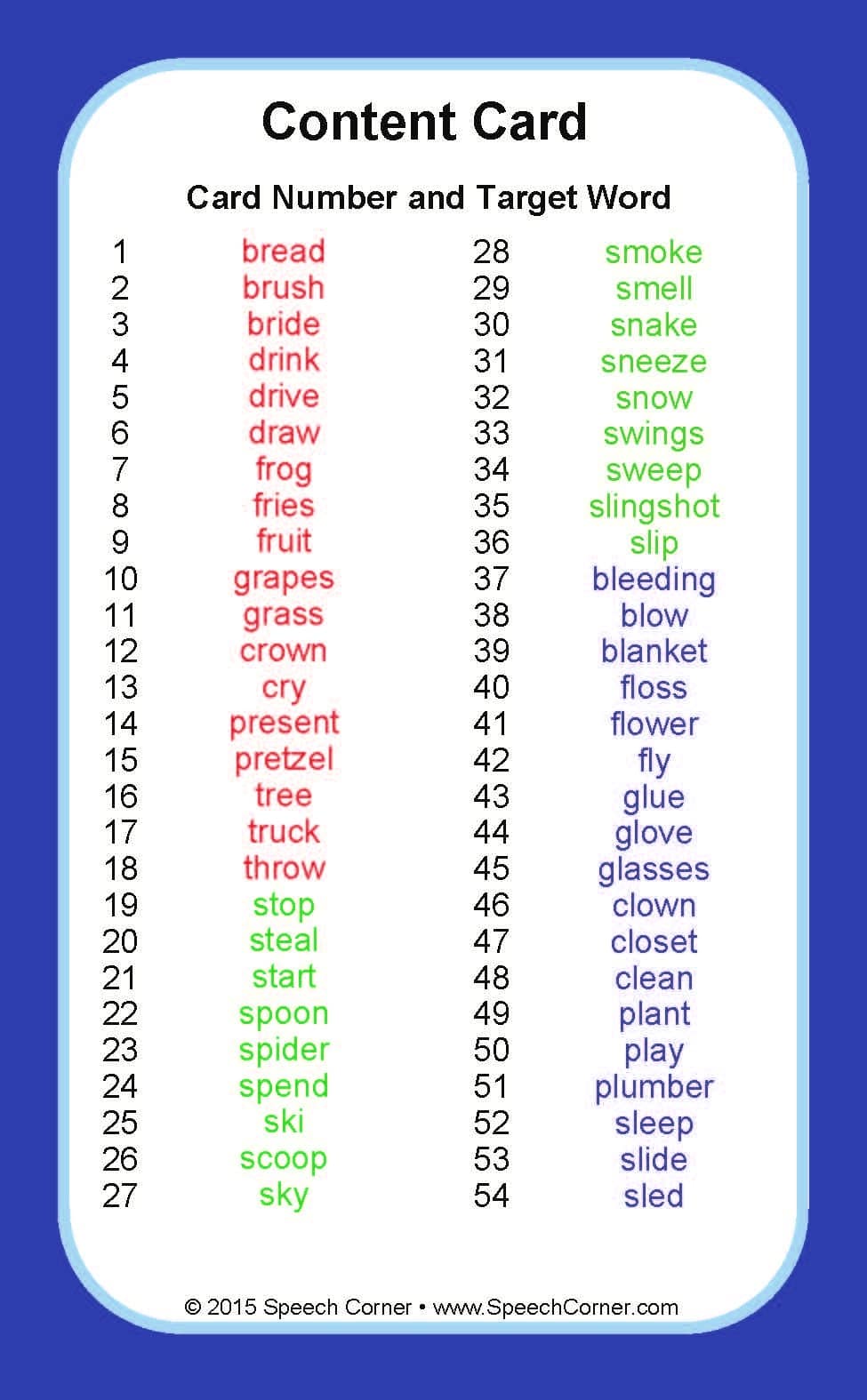 Content Card

Card Number and Target Word

1 bread
2 brush
3 bride
4 drink
5 drive
6 draw
7 frog
8 fries
9 fruit
10 grapes
11 grass
12 crown
13 cry
14 present
15 pretzel
16 tree
17 truck
18 throw
19 stop
20 steal
21 start
22 spoon
23 spider
24 spend
25 ski
26 scoop
27 sky

28 smoke
29 smell
30 snake
31 sneeze
32 snow
33 swings
34 sweep
35 slingshot
36 slip
37 bleeding
38 blow
39 blanket
40 floss
41 flower
42 fly
43 glue
44 glove
45 glasses
46 clown
47 closet
48 clean
49 plant
50 play
51 plumber
52 sleep
53 slide
54 sled

© 2015 Speech Corner • www.SpeechCorner.com